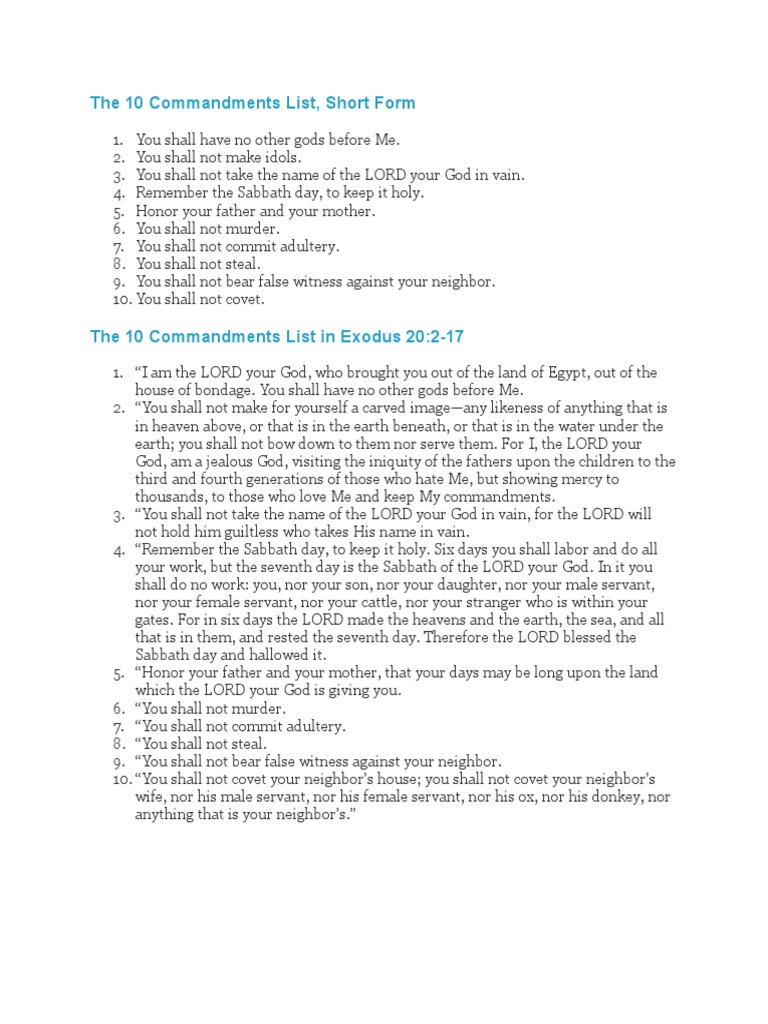 The 10 Commandments List, Short Form

1. You shall have no other gods before Me.
2. You shall not make idols.
3. You shall not take the name of the LORD your God in vain.
4. Remember the Sabbath day, to keep it holy.
5. Honor your father and your mother.
6. You shall not murder.
7. You shall not commit adultery.
8. You shall not steal.
9. You shall not bear false witness against your neighbor.
10. You shall not covet.

The 10 Commandments List in Exodus 20:2-17

1. “I am the LORD your God, who brought you out of the land of Egypt, out of the house of bondage. You shall have no other gods before Me.
2. “You shall not make for yourself a carved image—any likeness of anything that is in heaven above, or that is in the earth beneath, or that is in the water under the earth; you shall not bow down to them nor serve them. For I, the LORD your God, am a jealous God, visiting the iniquity of the fathers upon the children to the third and fourth generations of those who hate Me, but showing mercy to thousands, to those who love Me and keep My commandments.
3. “You shall not take the name of the LORD your God in vain, for the LORD will not hold him guiltless who takes His name in vain.
4. “Remember the Sabbath day, to keep it holy. Six days you shall labor and do all your work, but the seventh day is the Sabbath of the LORD your God. In it you shall do no work: you, nor your son, nor your daughter, nor your male servant, nor your female servant, nor your cattle, nor your stranger who is within your gates. For in six days the LORD made the heavens and the earth, the sea, and all that is in them, and rested the seventh day. Therefore the LORD blessed the Sabbath day and hallowed it.
5. “Honor your father and your mother, that your days may be long upon the land which the LORD your God is giving you.
6. “You shall not murder.
7. “You shall not commit adultery.
8. “You shall not steal.
9. “You shall not bear false witness against your neighbor.
10. “You shall not covet your neighbor’s house; you shall not covet your neighbor’s wife, nor his male servant, nor his female servant, nor his ox, nor his donkey, nor anything that is your neighbor’s.”